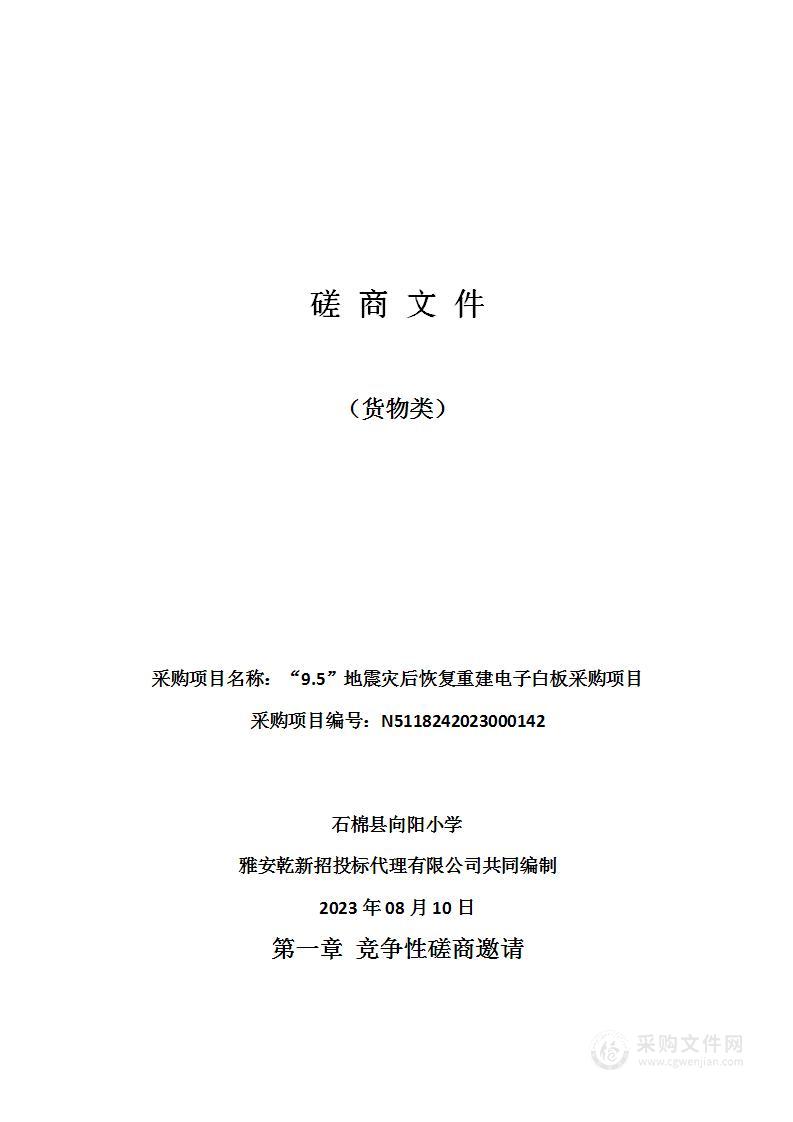 磋 商 文 件

（货物类）

采购项目名称：“9.5”地震灾后恢复重建电子白板采购项目

采购项目编号：N5118242023000142

石棉县向阳小学

雅安乾新招投标代理有限公司共同编制

2023 年 08 月 10 日

第一章 竞争性磋商邀请

采购文件网
www.cgwenjian.com